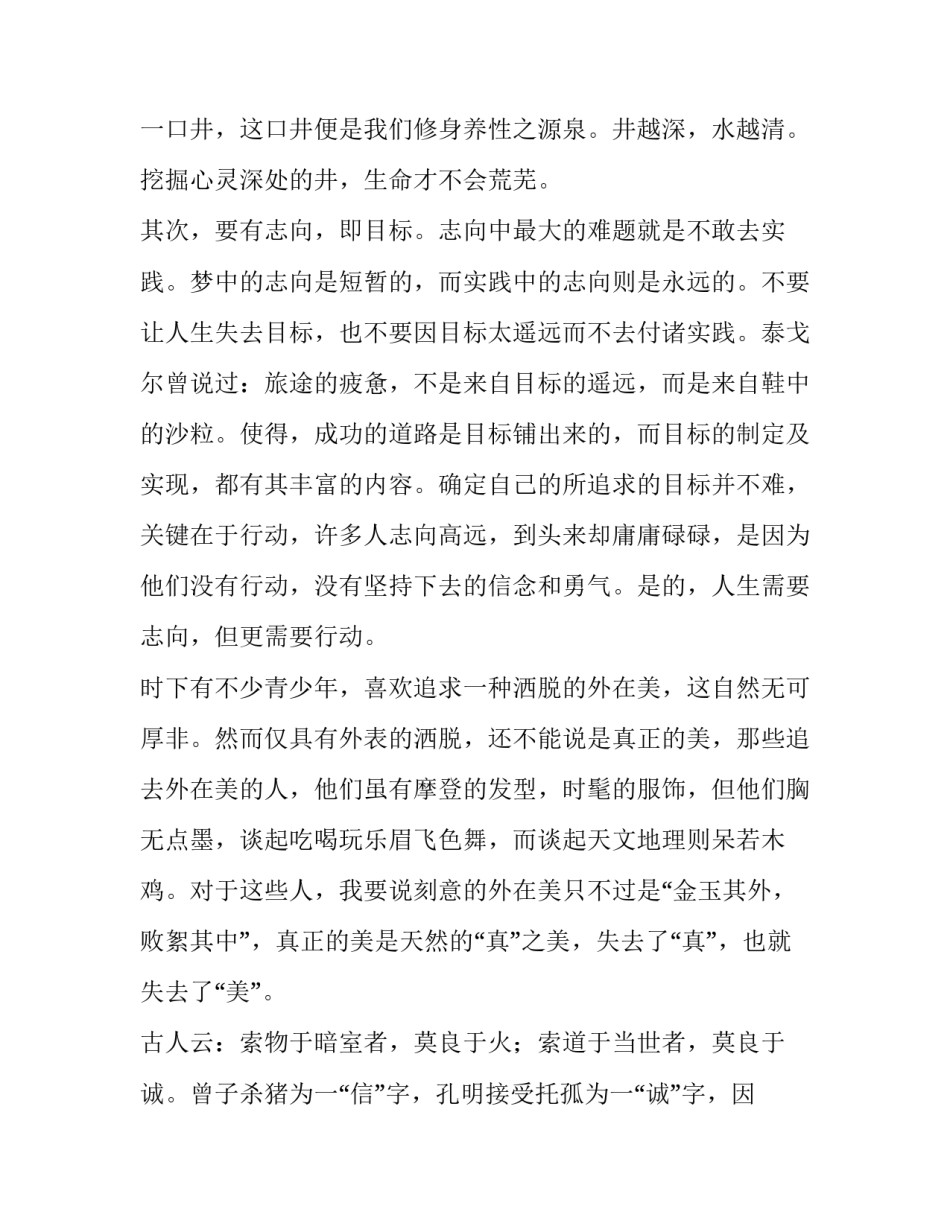 一口井，这口井便是我们修身养性之源泉。井越深，水越清。挖掘心灵深处的井，生命才不会荒芜。

其次，要有志向，即目标。志向中最大的难题就是不敢去实践。梦中的志向是短暂的，而实践中的志向则是永远的。不要让人生失去目标，也不要因目标太遥远而不去付诸实践。泰戈尔曾说过：旅途的疲惫，不是来自目标的遥远，而是来自鞋中的沙粒。使得，成功的道路是目标铺出来的，而目标的制定及实现，都有其丰富的内容。确定自己的所追求的目标并不难，关键在于行动，许多人志向高远，到头来却庸庸碌碌，是因为他们没有行动，没有坚持下去的信念和勇气。是的，人生需要志向，但更需要行动。

时下有不少青少年，喜欢追求一种洒脱的外在美，这自然无可厚非。然而仅具有外表的洒脱，还不能说是真正的美，那些追去外在美的人，他们虽有摩登的发型，时髦的服饰，但他们胸无点墨，谈起吃喝玩乐眉飞色舞，而谈起天文地理则呆若木鸡。对于这些人，我要说刻意的外在美只不过是“金玉其外，败絮其中”，真正的美是天然的“真”之美，失去了“真”，也就失去了“美”。

古人云：索物于暗室者，莫良于火；索道于当世者，莫良于诚。曾子杀猪为一“信”字，孔明接受托孤为一“诚”字，因